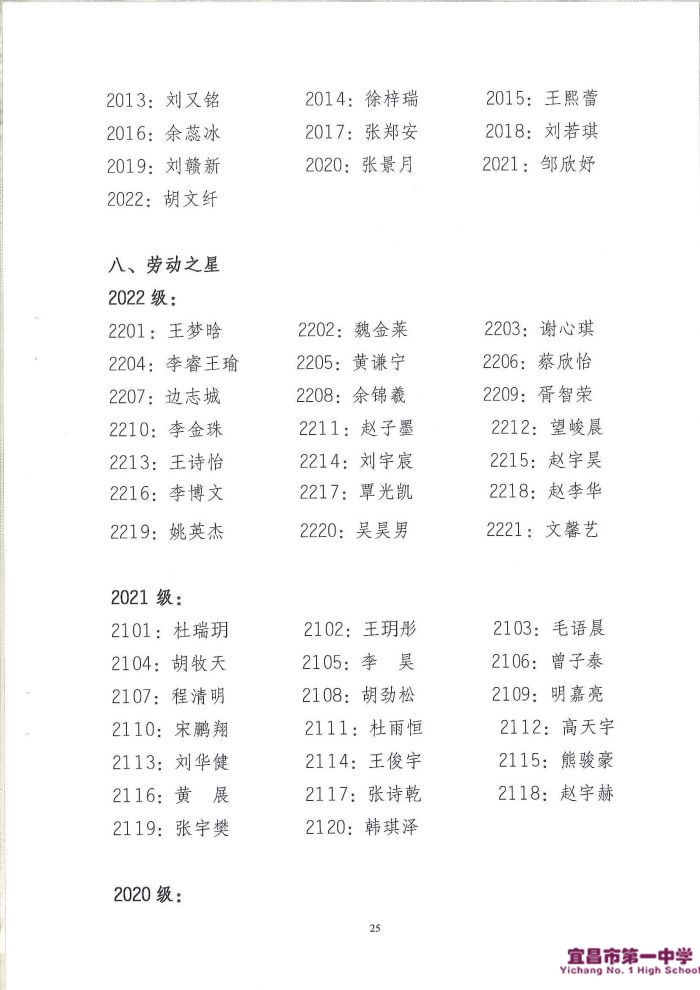 2013：刘又铭　2014：徐梓瑞　2015：王熙蕾
2016：余蕊冰　2017：张郑安　2018：刘若琪
2019：刘赣新　2020：张景月　2021：邹欣妤
2022：胡文纤

八、劳动之星
2022 级：
2201：王梦晗　2202：魏金莱　2203：谢心琪
2204：李睿王瑜　2205：黄谦宁　2206：蔡欣怡
2207：边志城　2208：余锦羲　2209：胥智荣
2210：李金珠　2211：赵子墨　2212：望峻晨
2213：王诗怡　2214：刘宇宸　2215：赵宇昊
2216：李博文　2217：覃光凯　2218：赵李华
2219：姚英杰　2220：吴昊男　2221：文馨艺

2021 级：
2101：杜瑞玥　2102：王玥彤　2103：毛语晨
2104：胡牧天　2105：李　昊　2106：曾子泰
2107：程清明　2108：胡劲松　2109：明嘉亮
2110：宋鹏翔　2111：杜雨恒　2112：高天宇
2113：刘华健　2114：王俊宇　2115：熊骏豪
2116：黄　展　2117：张诗乾　2118：赵宇赫
2119：张宇樊　2120：韩琪泽

2020 级：

25

宜昌市第一中学
Yichang No. 1 High School